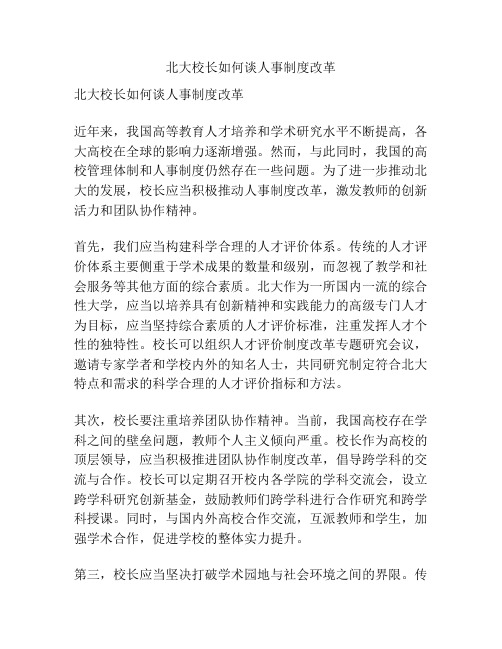 北大校长如何谈人事制度改革

北大校长如何谈人事制度改革

近年来，我国高等教育人才培养和学术研究水平不断提高，各大高校在全球的影响力逐渐增强。然而，与此同时，我国的高校管理体制和人事制度仍然存在一些问题。为了进一步推动北大的发展，校长应当积极推动人事制度改革，激发教师的创新活力和团队协作精神。

首先，我们应当构建科学合理的人才评价体系。传统的人才评价体系主要侧重于学术成果的数量和级别，而忽视了教学和社会服务等其他方面的综合素质。北大作为一所国内一流的综合性大学，应当以培养具有创新精神和实践能力的高级专门人才为目标，应当坚持综合素质的人才评价标准，注重发挥人才个性的独特性。校长可以组织人才评价制度改革专题研究会议，邀请专家学者和学校内外的知名人士，共同研究制定符合北大特点和需求的科学合理的人才评价指标和方法。

其次，校长要注重培养团队协作精神。当前，我国高校存在学科之间的壁垒问题，教师个人主义倾向严重。校长作为高校的顶层领导，应当积极推进团队协作制度改革，倡导跨学科的交流与合作。校长可以定期召开校内各学院的学科交流会，设立跨学科研究创新基金，鼓励教师们跨学科进行合作研究和跨学科授课。同时，与国内外高校合作交流，互派教师和学生，加强学术合作，促进学校的整体实力提升。

第三，校长应当坚决打破学术园地与社会环境之间的界限。传